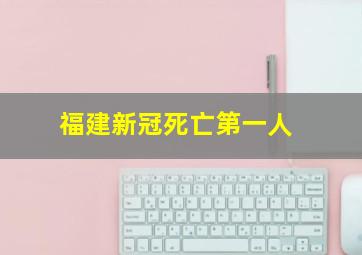 福建新冠死亡第一人